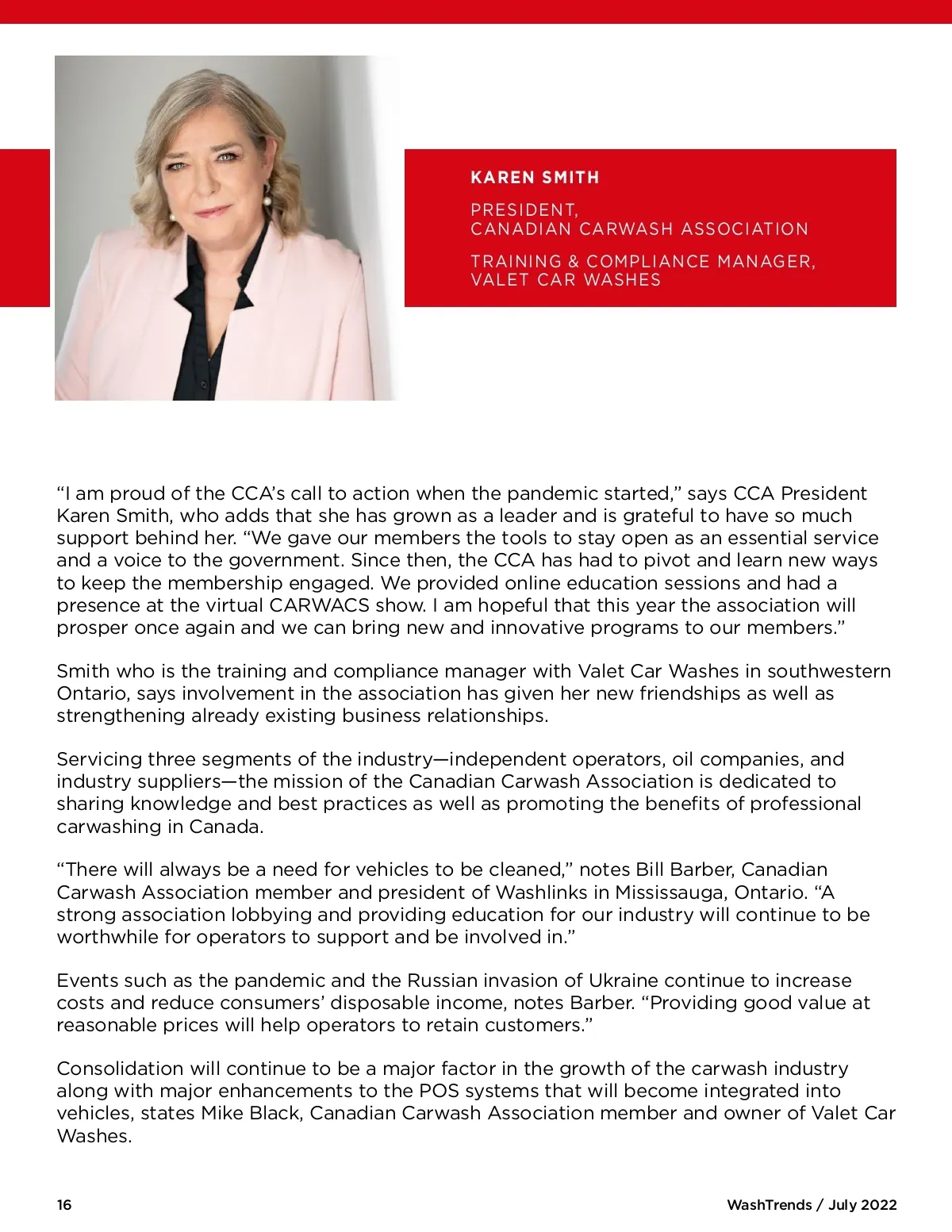 KAREN SMITH

PRESIDENT,
CANADIAN CARWASH ASSOCIATION

TRAINING & COMPLIANCE MANAGER,
VALET CAR WASHES

“I am proud of the CCA’s call to action when the pandemic started,” says CCA President Karen Smith, who adds that she has grown as a leader and is grateful to have so much support behind her. “We gave our members the tools to stay open as an essential service and a voice to the government. Since then, the CCA has had to pivot and learn new ways to keep the membership engaged. We provided online education sessions and had a presence at the virtual CARWACS show. I am hopeful that this year the association will prosper once again and we can bring new and innovative programs to our members.”

Smith who is the training and compliance manager with Valet Car Washes in southwestern Ontario, says involvement in the association has given her new friendships as well as strengthening already existing business relationships.

Servicing three segments of the industry—independent operators, oil companies, and industry suppliers—the mission of the Canadian Carwash Association is dedicated to sharing knowledge and best practices as well as promoting the benefits of professional carwashing in Canada.

“There will always be a need for vehicles to be cleaned,” notes Bill Barber, Canadian Carwash Association member and president of Washlinks in Mississauga, Ontario. “A strong association lobbying and providing education for our industry will continue to be worthwhile for operators to support and be involved in.”

Events such as the pandemic and the Russian invasion of Ukraine continue to increase costs and reduce consumers’ disposable income, notes Barber. “Providing good value at reasonable prices will help operators to retain customers.”

Consolidation will continue to be a major factor in the growth of the carwash industry along with major enhancements to the POS systems that will become integrated into vehicles, states Mike Black, Canadian Carwash Association member and owner of Valet Car Washes.

16

WashTrends / July 2022